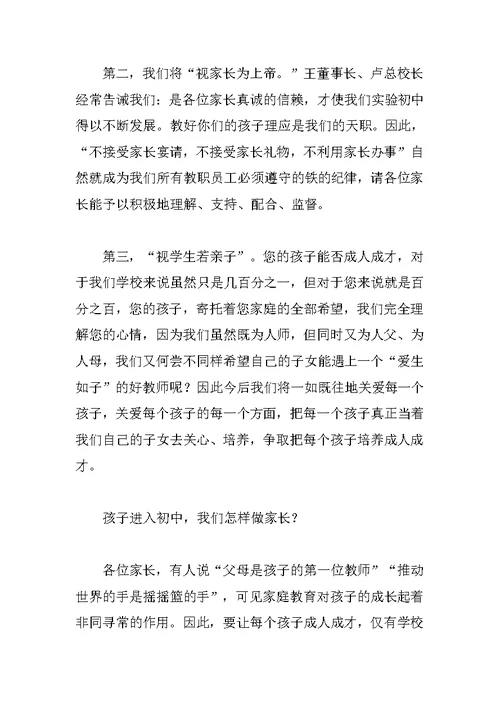 第二，我们将“视家长为上帝。”王董事长、卢总校长经常告诫我们：是各位家长真诚的信赖，才使我们实验初中得以不断发展。教好你们的孩子理应是我们的天职。因此，“不接受家长宴请，不接受家长礼物，不利用家长办事”自然就成为我们所有教职员工必须遵守的铁的纪律，请各位家长能予以积极地理解、支持、配合、监督。

第三，“视学生若亲子”。您的孩子能否成人成才，对于我们学校来说虽然只是几百分之一，但对于您来说就是百分之百，您的孩子，寄托着您家庭的全部希望，我们完全理解您的心情，因为我们虽然既为人师，但同时又为人父、为人母，我们又何尝不同样希望自己的子女能遇上一个“爱生如子”的好教师呢？因此今后我们将一如既往地关爱每一个孩子，关爱每个孩子的每一个方面，把每一个孩子真正当着我们自己的子女去关心、培养，争取把每个孩子培养成人成才。

孩子进入初中，我们怎样做家长？

各位家长，有人说“父母是孩子的第一位教师”“推动世界的手是摇摇篮的手”，可见家庭教育对孩子的成长起着非同寻常的作用。因此，要让每个孩子成人成才，仅有学校